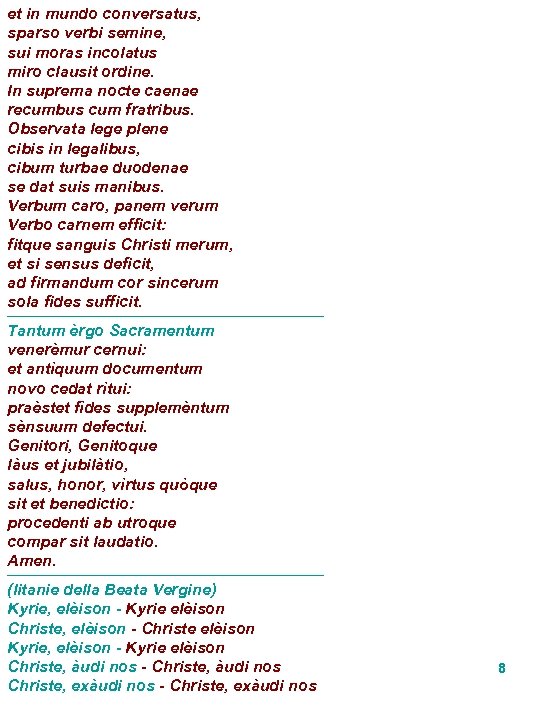 et in mundo conversatus,
sparso verbi semine,
sui moras incolatus
miro clausit ordine.
In suprema nocte caenae
recumbus cum fratribus.
Observata lege plene
cibis in legalibus,
cibum turbae duodenae
se dat suis manibus.
Verbum caro, panem verum
Verbo carnem efficit:
fitque sanguis Christi merum,
et si sensus deficit,
ad firmandum cor sincerum
sola fides sufficit.

Tantum èrgo Sacramentum
venerèmur cernui:
et antiquum documentum
novo cedat ritui:
praèstet fides supplemèntum
sènsuum defectui.
Genitori, Genitoque
làus et jubilàtio,
salus, honor, virtus quòque
sit et benedictio:
procedenti ab utroque
compar sit laudatio.
Amen.

(litanie della Beata Vergine)
Kyrie, elèison - Kyrie elèison
Christe, elèison - Christe elèison
Kyrie, elèison - Kyrie elèison
Christe, àudi nos - Christe, àudi nos
Christe, exàudi nos - Christe, exàudi nos

8